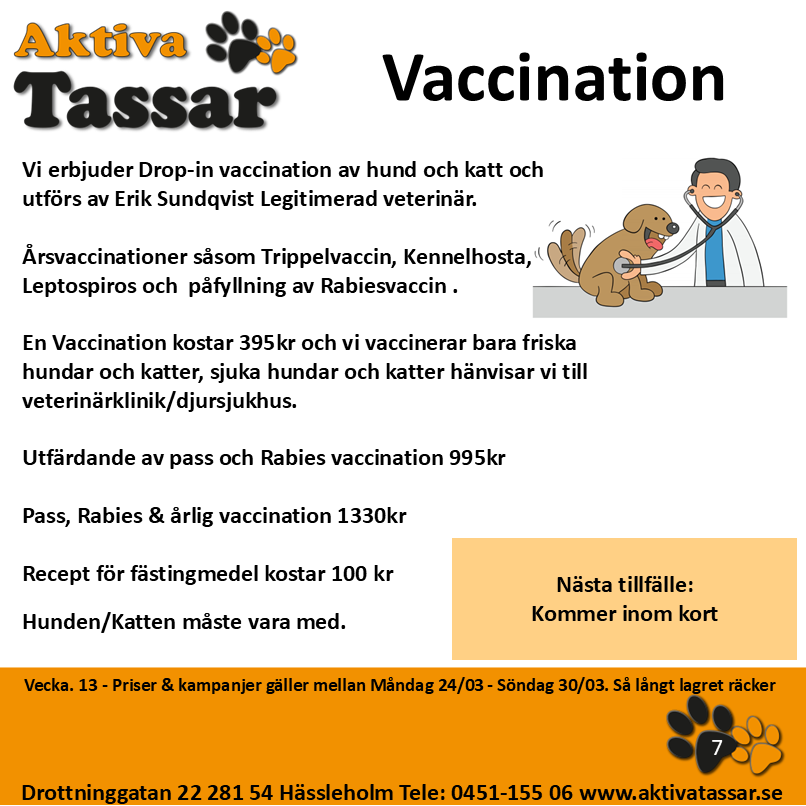 Aktiva Tassar

Vaccination

Vi erbjuder Drop-in vaccination av hund och katt och utförs av Erik Sundqvist Legitimerad veterinär.

Årsvaccinationer såsom Trippelvaccin, Kennelhosta, Leptospiros och påfyllning av Rabiesvaccin .

En Vaccination kostar 395kr och vi vaccinerar bara friska hundar och katter, sjuka hundar och katter hänvisar vi till veterinärklinik/djursjukhus.

Utfärdande av pass och Rabies vaccination 995kr

Pass, Rabies & årlig vaccination 1330kr

Recept för fästingmedel kostar 100 kr

Hunden/Katten måste vara med.

Nästa tillfälle:
Kommer inom kort

Vecka. 13 - Priser & kampanjer gäller mellan Måndag 24/03 - Söndag 30/03. Så långt lagret räcker

7

Drottninggatan 22 281 54 Hässleholm Tele: 0451-155 06 www.aktivatassar.se